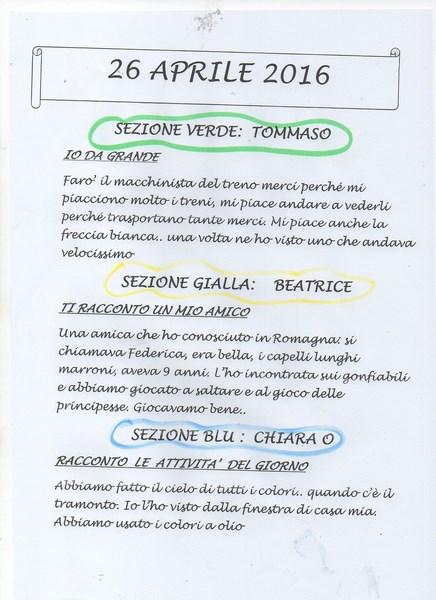 26 APRILE 2016

SEZIONE VERDE: TOMMASO

IO DA GRANDE

Faro' il macchinista del treno merci perché mi piacciono molto i treni, mi piace andare a vederli perché trasportano tante merci. Mi piace anche la freccia bianca.. una volta ne ho visto uno che andava velocissimo

SEZIONE GIALLA: BEATRICE

TI RACCONTO UN MIO AMICO

Una amica che ho conosciuto in Romagna: si chiamava Federica, era bella, i capelli lunghi marroni, aveva 9 anni. L'ho incontrata sui gonfiabili e abbiamo giocato a saltare e al gioco delle principesse. Giocavamo bene..

SEZIONE BLU : CHIARA O

RACCONTO LE ATTIVITA' DEL GIORNO

Abbiamo fatto il cielo di tutti i colori.. quando c'è il tramonto. Io l'ho visto dalla finestra di casa mia. Abbiamo usato i colori a olio